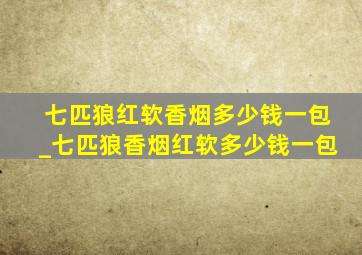 七匹狼红软香烟多少钱一包_七匹狼香烟红软多少钱一包